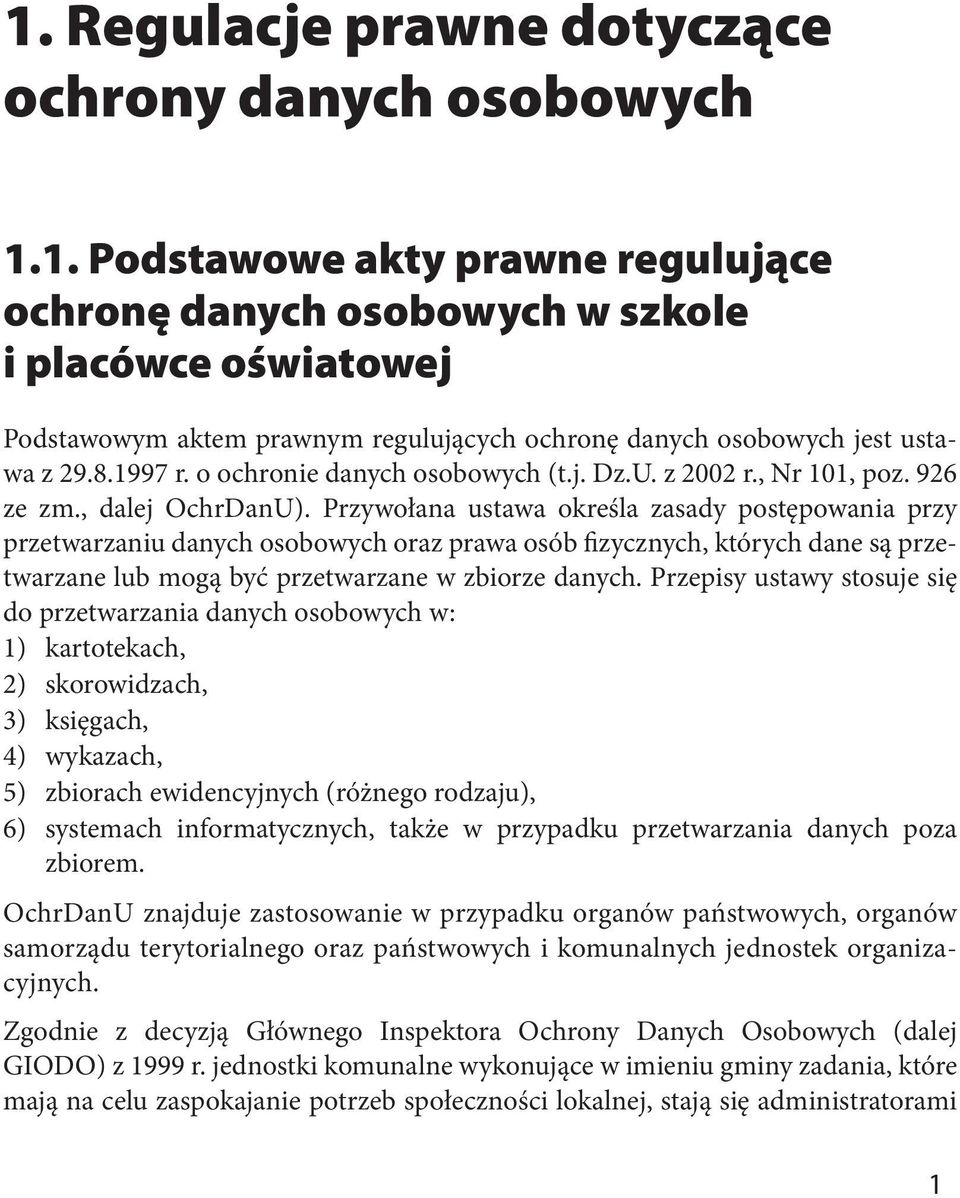 1. Regulacje prawne dotyczące ochrony danych osobowych

1.1. Podstawowe akty prawne regulujące ochronę danych osobowych w szkole i placówce oświatowej

Podstawowym aktem prawnym regulujących ochronę danych osobowych jest ustawa z 29.8.1997 r. o ochronie danych osobowych (t.j. Dz.U. z 2002 r., Nr 101, poz. 926 ze zm., dalej OchrDanU). Przywołana ustawa określa zasady postępowania przy przetwarzaniu danych osobowych oraz prawa osób fizycznych, których dane są przetwarzane lub mogą być przetwarzane w zbiorze danych. Przepisy ustawy stosuje się do przetwarzania danych osobowych w:
1) kartotekach,
2) skorowidzach,
3) księgach,
4) wykazach,
5) zbiorach ewidencyjnych (różnego rodzaju),
6) systemach informatycznych, także w przypadku przetwarzania danych poza zbiorem.

OchrDanU znajduje zastosowanie w przypadku organów państwowych, organów samorządu terytorialnego oraz państwowych i komunalnych jednostek organizacyjnych.

Zgodnie z decyzją Głównego Inspektora Ochrony Danych Osobowych (dalej GIODO) z 1999 r. jednostki komunalne wykonujące w imieniu gminy zadania, które mają na celu zaspokajanie potrzeb społeczności lokalnej, stają się administratorami

1